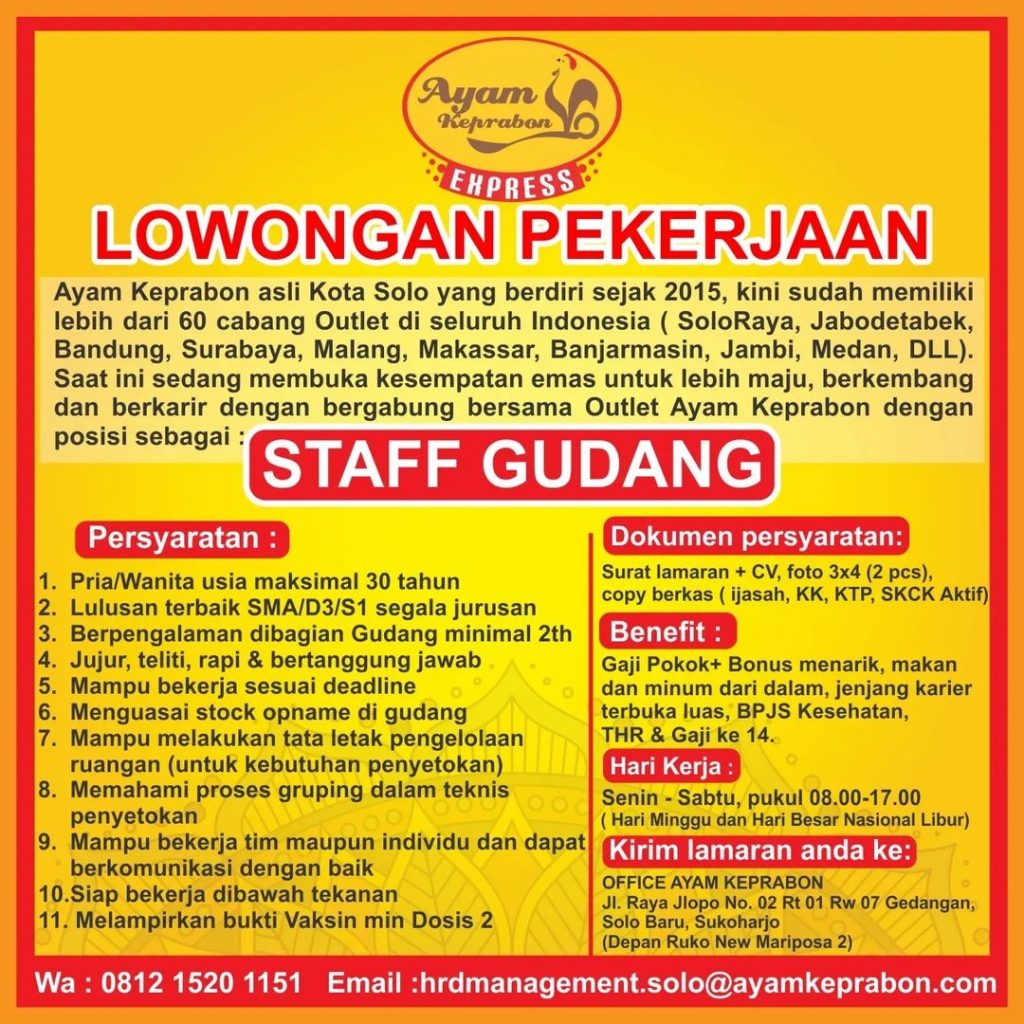 Ayam Keprabon

EXPRESS

LOWONGAN PEKERJAAN

Ayam Keprabon asli Kota Solo yang berdiri sejak 2015, kini sudah memiliki lebih dari 60 cabang Outlet di seluruh Indonesia ( SoloRaya, Jabodetabek, Bandung, Surabaya, Malang, Makassar, Banjarmasin, Jambi, Medan, DLL). Saat ini sedang membuka kesempatan emas untuk lebih maju, berkembang dan berkarir dengan bergabung bersama Outlet Ayam Keprabon dengan posisi sebagai :

STAFF GUDANG

Persyaratan :

1. Pria/Wanita usia maksimal 30 tahun
2. Lulusan terbaik SMA/D3/S1 segala jurusan
3. Berpengalaman dibagian Gudang minimal 2th
4. Jujur, teliti, rapi & bertanggung jawab
5. Mampu bekerja sesuai deadline
6. Menguasai stock opname di gudang
7. Mampu melakukan tata letak pengelolaan ruangan (untuk kebutuhan penyetokan)
8. Memahami proses gruping dalam teknis penyetokan
9. Mampu bekerja tim maupun individu dan dapat berkomunikasi dengan baik
10.Siap bekerja dibawah tekanan
11. Melampirkan bukti Vaksin min Dosis 2

Dokumen persyaratan:

Surat lamaran + CV, foto 3x4 (2 pcs), copy berkas ( ijasah, KK, KTP, SKCK Aktif)

Benefit :

Gaji Pokok+ Bonus menarik, makan dan minum dari dalam, jenjang karier terbuka luas, BPJS Kesehatan, THR & Gaji ke 14.

Hari Kerja :

Senin - Sabtu, pukul 08.00-17.00
( Hari Minggu dan Hari Besar Nasional Libur)

Kirim lamaran anda ke:

OFFICE AYAM KEPRABON
Jl. Raya Jlopo No. 02 Rt 01 Rw 07 Gedangan, Solo Baru, Sukoharjo
(Depan Ruko New Mariposa 2)

Wa : 0812 1520 1151 Email :hrdmanagement.solo@ayamkeprabon.com